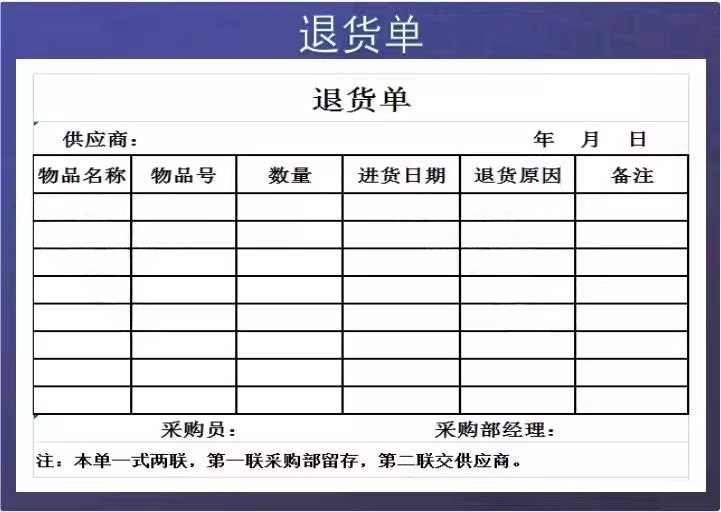 退货单

退货单

供应商： 年 月 日

| 物品名称 | 物品号 | 数量 | 进货日期 | 退货原因 | 备注 |
|---|---|---|---|---|---|
| | | | | | |
| | | | | | |
| | | | | | |
| | | | | | |
| | | | | | |
| | | | | | |
| | | | | | |
| | | | | | |

采购员： 采购部经理：

注：本单一式两联，第一联采购部留存，第二联交供应商。